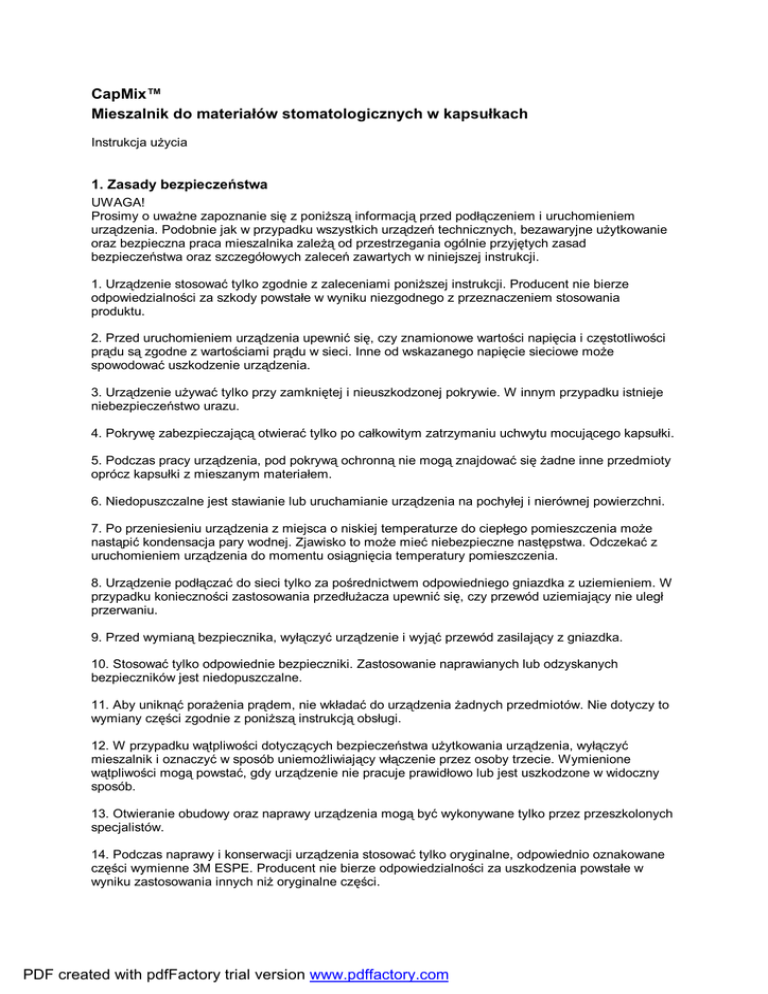 CapMix™
Mieszalnik do materiałów stomatologicznych w kapsułkach

Instrukcja użycia

1. Zasady bezpieczeństwa
UWAGA!
Prosimy o uważne zapoznanie się z poniższą informacją przed podłączeniem i uruchomieniem urządzenia. Podobnie jak w przypadku wszystkich urządzeń technicznych, bezawaryjne użytkowanie oraz bezpieczna praca mieszalnika zależą od przestrzegania ogólnie przyjętych zasad bezpieczeństwa oraz szczegółowych zaleceń zawartych w niniejszej instrukcji.

1. Urządzenie stosować tylko zgodnie z zaleceniami poniższej instrukcji. Producent nie bierze odpowiedzialności za szkody powstałe w wyniku niezgodnego z przeznaczeniem stosowania produktu.

2. Przed uruchomieniem urządzenia upewnić się, czy znamionowe wartości napięcia i częstotliwości prądu są zgodne z wartościami prądu w sieci. Inne od wskazanego napięcie sieciowe może spowodować uszkodzenie urządzenia.

3. Urządzenie używać tylko przy zamkniętej i nieuszkodzonej pokrywie. W innym przypadku istnieje niebezpieczeństwo urazu.

4. Pokrywę zabezpieczającą otwierać tylko po całkowitym zatrzymaniu uchwytu mocującego kapsułki.

5. Podczas pracy urządzenia, pod pokrywą ochronną nie mogą znajdować się żadne inne przedmioty oprócz kapsułki z mieszanym materiałem.

6. Niedopuszczalne jest stawianie lub uruchamianie urządzenia na pochyłej i nierównej powierzchni.

7. Po przeniesieniu urządzenia z miejsca o niskiej temperaturze do ciepłego pomieszczenia może nastąpić kondensacja pary wodnej. Zjawisko to może mieć niebezpieczne następstwa. Odczekać z uruchomieniem urządzenia do momentu osiągnięcia temperatury pomieszczenia.

8. Urządzenie podłączać do sieci tylko za pośrednictwem odpowiedniego gniazdka z uziemieniem. W przypadku konieczności zastosowania przedłużacza upewnić się, czy przewód uziemiający nie uległ przerwaniu.

9. Przed wymianą bezpiecznika, wyłączyć urządzenie i wyjąć przewód zasilający z gniazdka.

10. Stosować tylko odpowiednie bezpieczniki. Zastosowanie naprawianych lub odzyskanych bezpieczników jest niedopuszczalne.

11. Aby uniknąć porażenia prądem, nie wkładać do urządzenia żadnych przedmiotów. Nie dotyczy to wymiany części zgodnie z poniższą instrukcją obsługi.

12. W przypadku wątpliwości dotyczących bezpieczeństwa użytkowania urządzenia, wyłączyć mieszalnik i oznaczyć w sposób uniemożliwiający włączenie przez osoby trzecie. Wymienione wątpliwości mogą powstać, gdy urządzenie nie pracuje prawidłowo lub jest uszkodzone w widoczny sposób.

13. Otwieranie obudowy oraz naprawy urządzenia mogą być wykonywane tylko przez przeszkolonych specjalistów.

14. Podczas naprawy i konserwacji urządzenia stosować tylko oryginalne, odpowiednio oznakowane części wymienne 3M ESPE. Producent nie bierze odpowiedzialności za uszkodzenia powstałe w wyniku zastosowania innych niż oryginalne części.

PDF created with pdfFactory trial version www.pdffactory.com